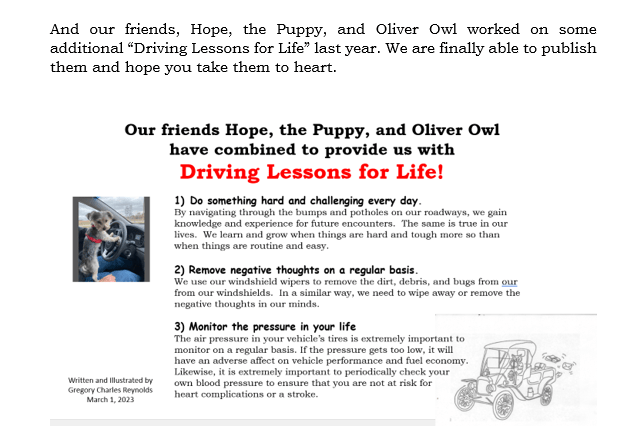 And our friends, Hope, the Puppy, and Oliver Owl worked on some additional “Driving Lessons for Life” last year. We are finally able to publish them and hope you take them to heart.

Our friends Hope, the Puppy, and Oliver Owl have combined to provide us with
Driving Lessons for Life!

1) Do something hard and challenging every day.
By navigating through the bumps and potholes on our roadways, we gain knowledge and experience for future encounters. The same is true in our lives. We learn and grow when things are hard and tough more so than when things are routine and easy.

2) Remove negative thoughts on a regular basis.
We use our windshield wipers to remove the dirt, debris, and bugs from our from our windshields. In a similar way, we need to wipe away or remove the negative thoughts in our minds.

3) Monitor the pressure in your life
The air pressure in your vehicle's tires is extremely important to monitor on a regular basis. If the pressure gets too low, it will have an adverse affect on vehicle performance and fuel economy. Likewise, it is extremely important to periodically check your own blood pressure to ensure that you are not at risk for heart complications or a stroke.

Written and Illustrated by
Gregory Charles Reynolds
March 1, 2023